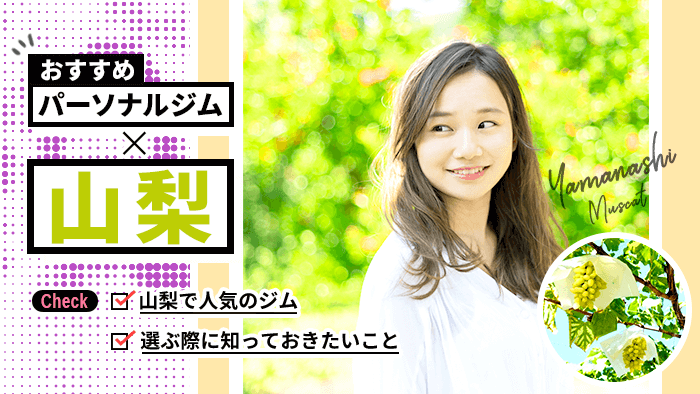 おすすめ
パーソナルジム
×
山梨

Check
山梨で人気のジム
選ぶ際に知っておきたいこと

Yamanashi
Muscat